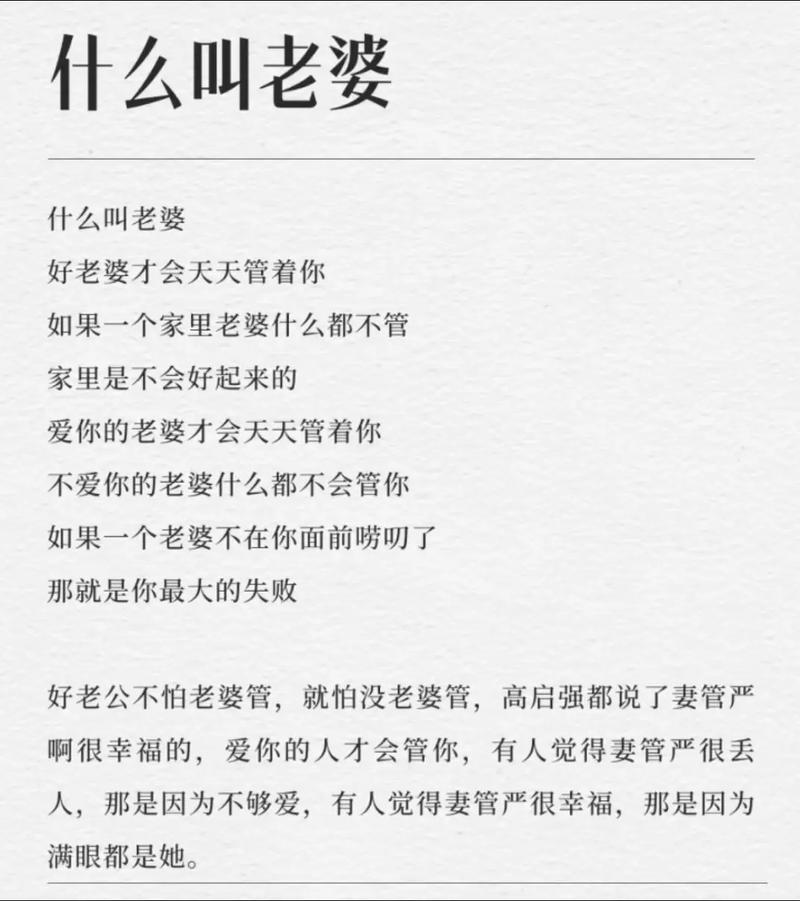 什么叫老婆

什么叫老婆
好老婆才会天天管着你
如果一个家里老婆什么都不管
家里是不会好起来的
爱你的老婆才会天天管着你
不爱你的老婆什么都不会管你
如果一个老婆不在你面前唠叨了
那就是你最大的失败

好老公不怕老婆管，就怕没老婆管，高启强都说了妻管严啊很幸福的，爱你的人才会管你，有人觉得妻管严很丢人，那是因为不够爱，有人觉得妻管严很幸福，那是因为满眼都是她。